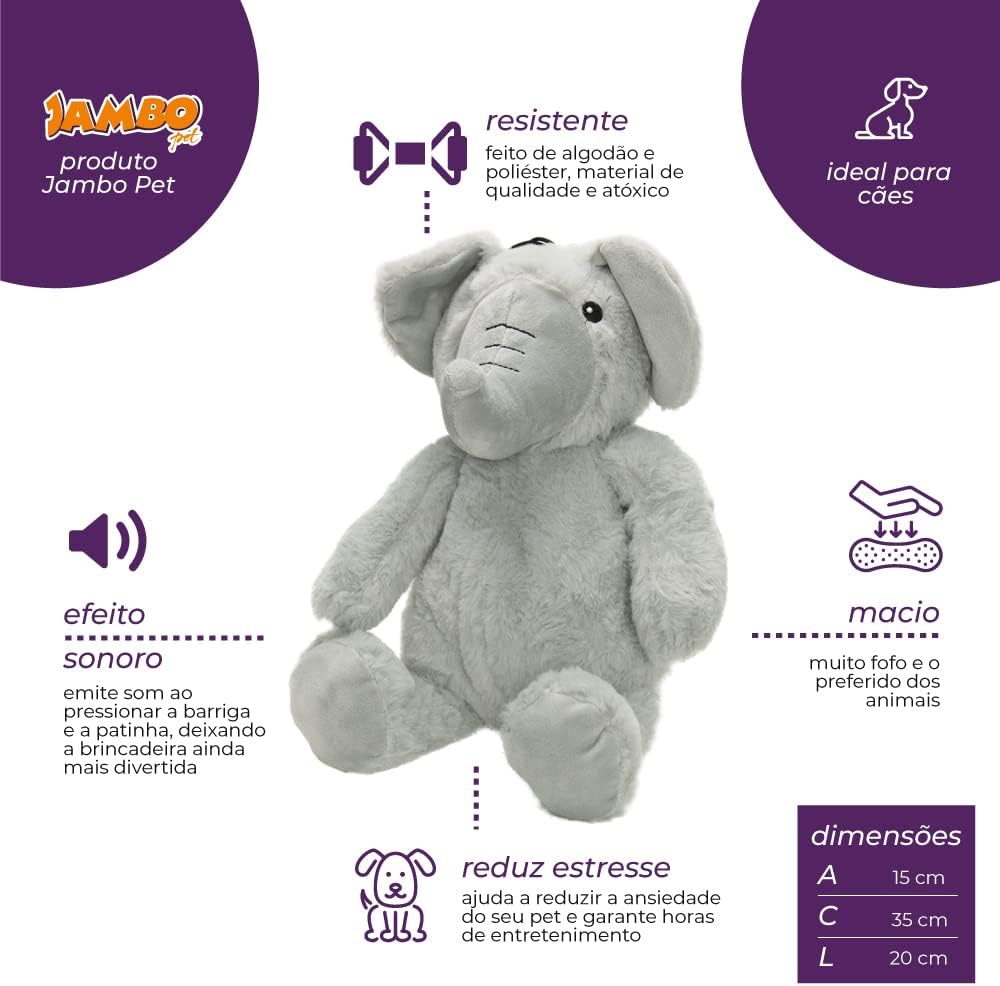 JAMBO pet
produto Jambo Pet

resistente
feito de algodão e poliéster, material de qualidade e atóxico

ideal para cães

efeito sonoro
emite som ao pressionar a barriga e a patinha, deixando a brincadeira ainda mais divertida

macio
muito fofo e o preferido dos animais

reduz estresse
ajuda a reduzir a ansiedade do seu pet e garante horas de entretenimento

dimensões
A 15 cm
C 35 cm
L 20 cm